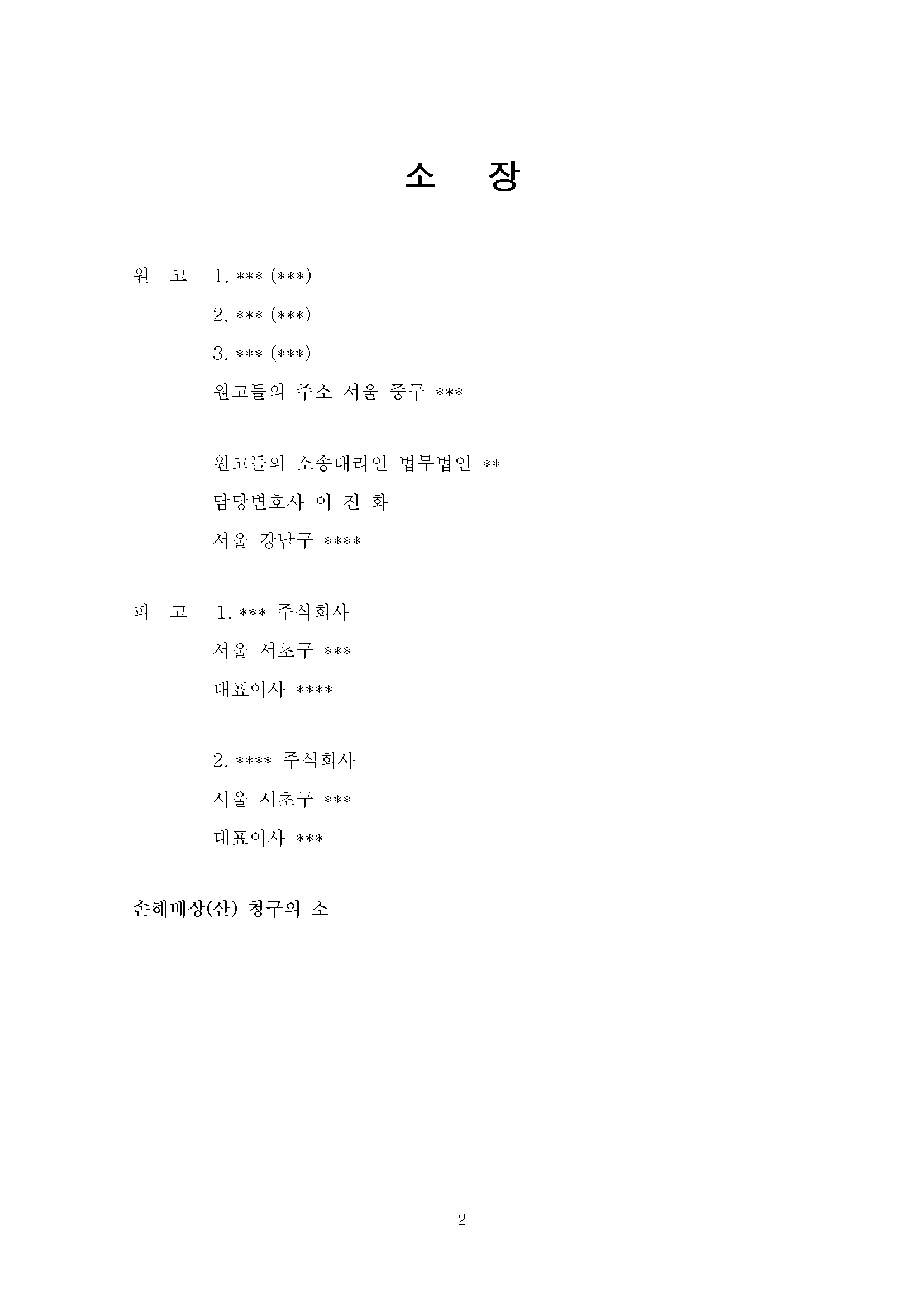 소 장

원 고 1. *** (***)
2. *** (***)
3. *** (***)
원고들의 주소 서울 중구 ***

원고들의 소송대리인 법무법인 **
담당변호사 이 진 화
서울 강남구 ****

피 고 1. *** 주식회사
서울 서초구 ***
대표이사 ****

2. **** 주식회사
서울 서초구 ***
대표이사 ***

손해배상(산) 청구의 소

2